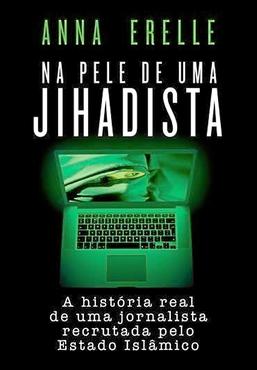 ANNA ERELLE

NA PELE DE UMA JIHADISTA

A história real de uma jornalista recrutada pelo Estado Islâmico